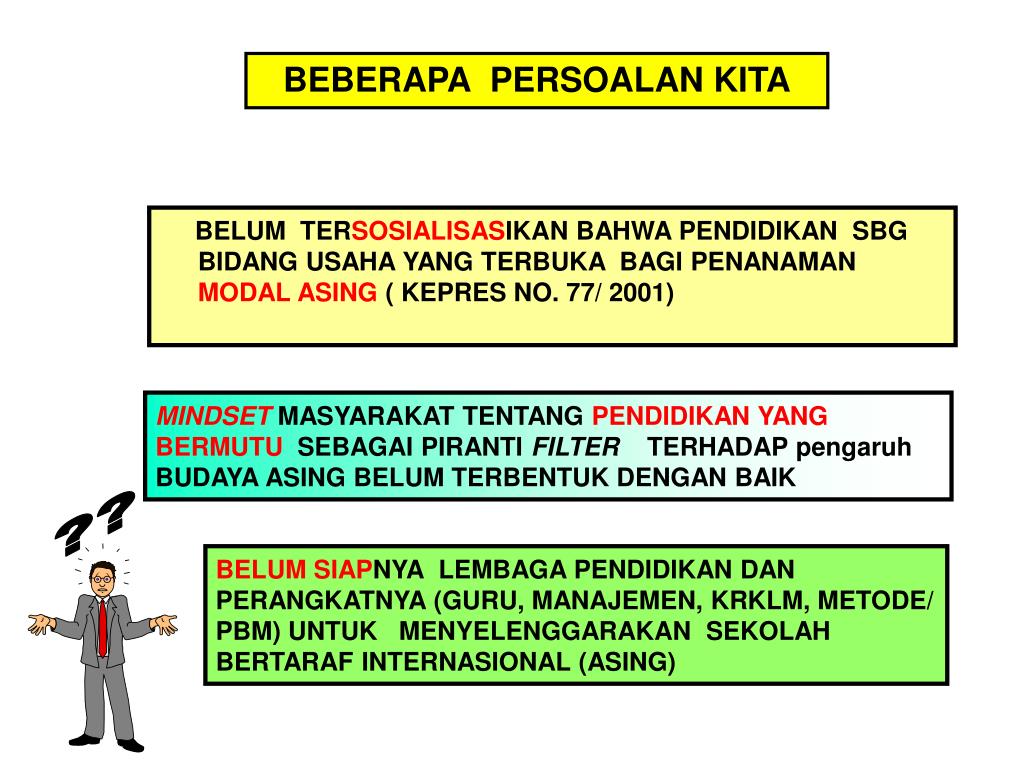 BEBERAPA PERSOALAN KITA

BELUM TERSOSIALISASIKAN BAHWA PENDIDIKAN SBG BIDANG USAHA YANG TERBUKA BAGI PENANAMAN MODAL ASING ( KEPRES NO. 77/ 2001)

MINDSET MASYARAKAT TENTANG PENDIDIKAN YANG BERMUTU SEBAGAI PIRANTI FILTER TERHADAP pengaruh BUDAYA ASING BELUM TERBENTUK DENGAN BAIK

??

BELUM SIAPNYA LEMBAGA PENDIDIKAN DAN PERANGKATNYA (GURU, MANAJEMEN, KRKLM, METODE/ PBM) UNTUK MENYELENGGARAKAN SEKOLAH BERTARAF INTERNASIONAL (ASING)